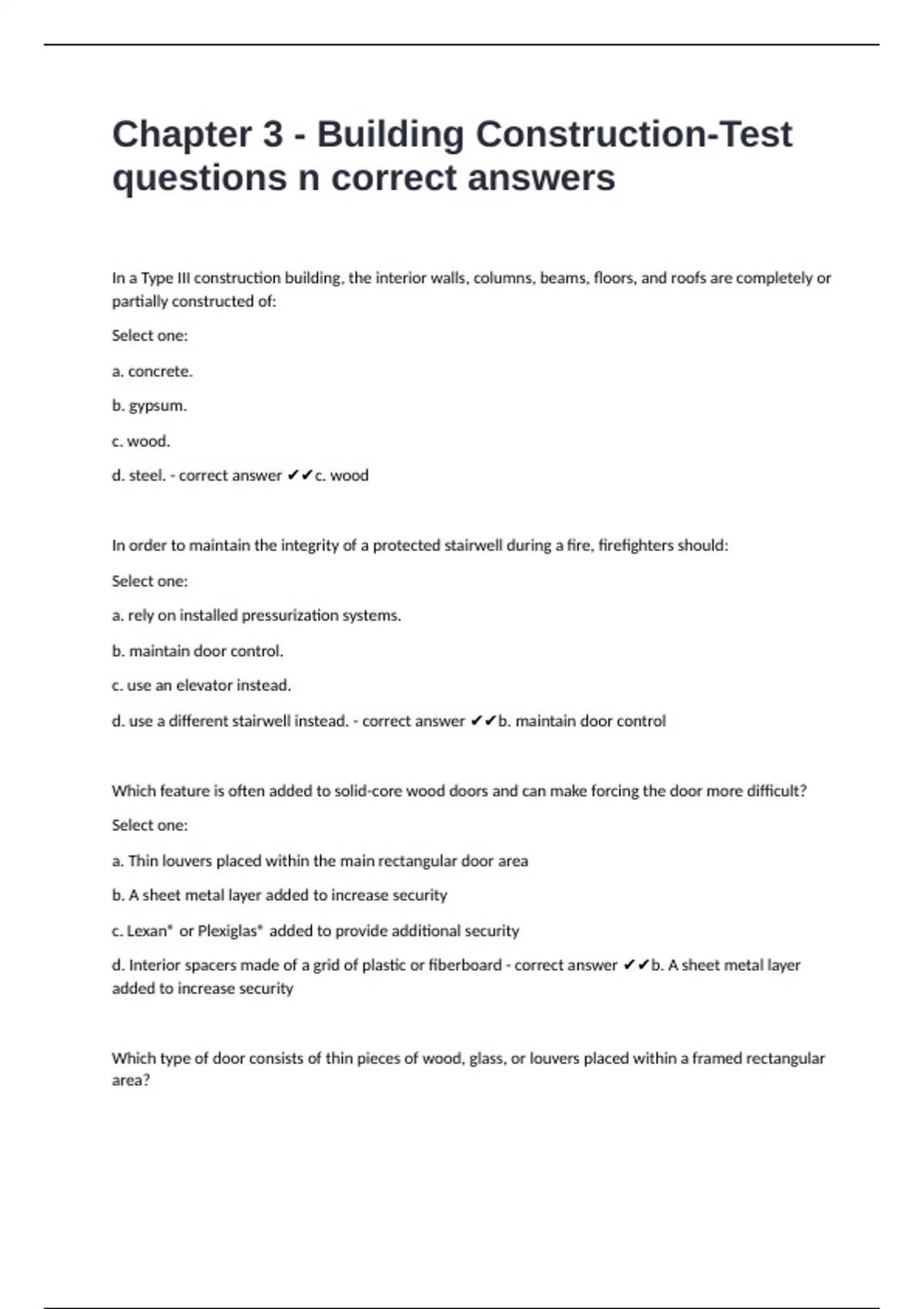 Chapter 3 - Building Construction-Test questions n correct answers

In a Type III construction building, the interior walls, columns, beams, floors, and roofs are completely or partially constructed of:

Select one:

a. concrete.

b. gypsum.

c. wood.

d. steel. - correct answer ✔✔c. wood

In order to maintain the integrity of a protected stairwell during a fire, firefighters should:

Select one:

a. rely on installed pressurization systems.

b. maintain door control.

c. use an elevator instead.

d. use a different stairwell instead. - correct answer ✔✔b. maintain door control

Which feature is often added to solid-core wood doors and can make forcing the door more difficult?

Select one:

a. Thin louvers placed within the main rectangular door area

b. A sheet metal layer added to increase security

c. Lexan® or Plexiglas® added to provide additional security

d. Interior spacers made of a grid of plastic or fiberboard - correct answer ✔✔b. A sheet metal layer added to increase security

Which type of door consists of thin pieces of wood, glass, or louvers placed within a framed rectangular area?